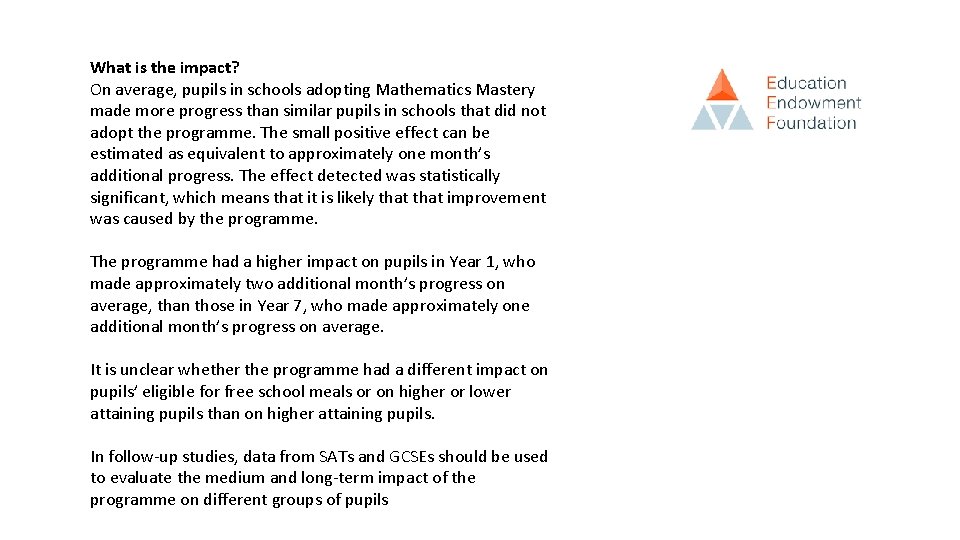 What is the impact?
On average, pupils in schools adopting Mathematics Mastery made more progress than similar pupils in schools that did not adopt the programme. The small positive effect can be estimated as equivalent to approximately one month's additional progress. The effect detected was statistically significant, which means that it is likely that that improvement was caused by the programme.

The programme had a higher impact on pupils in Year 1, who made approximately two additional month's progress on average, than those in Year 7, who made approximately one additional month's progress on average.

It is unclear whether the programme had a different impact on pupils' eligible for free school meals or on higher or lower attaining pupils than on higher attaining pupils.

In follow-up studies, data from SATs and GCSEs should be used to evaluate the medium and long-term impact of the programme on different groups of pupils

Education
Endowment
Foundation